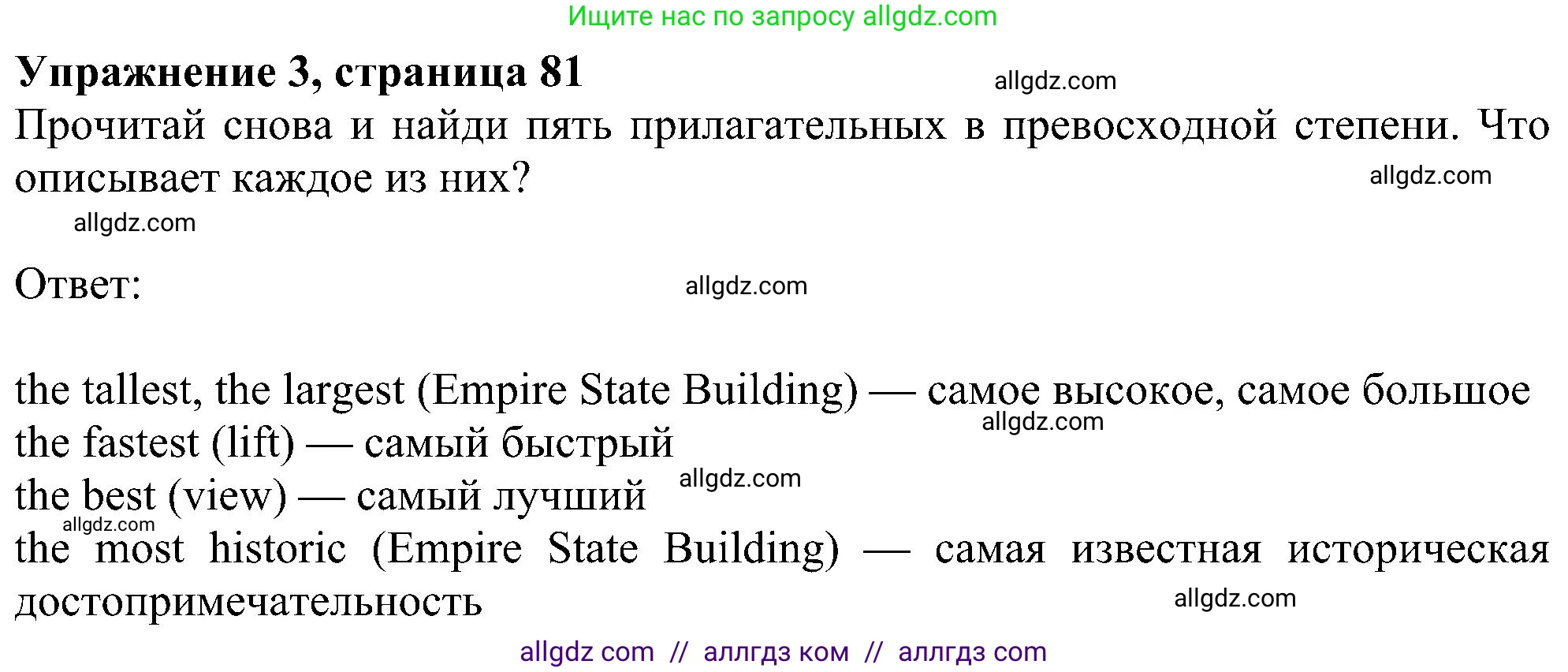 Ищите нас по запросу allgdz.com

**Упражнение 3, страница 81**

allgdz.com

Прочитай снова и найди пять прилагательных в превосходной степени. Что описывает каждое из них?

allgdz.com

allgdz.com

Ответ:

allgdz.com

the tallest, the largest (Empire State Building) — самое высокое, самое большое

allgdz.com

the fastest (lift) — самый быстрый

allgdz.com

the best (view) — самый лучший

allgdz.com

the most historic (Empire State Building) — самая известная историческая достопримечательность

allgdz.com

allgdz com // аллгдз ком // аллгдз com